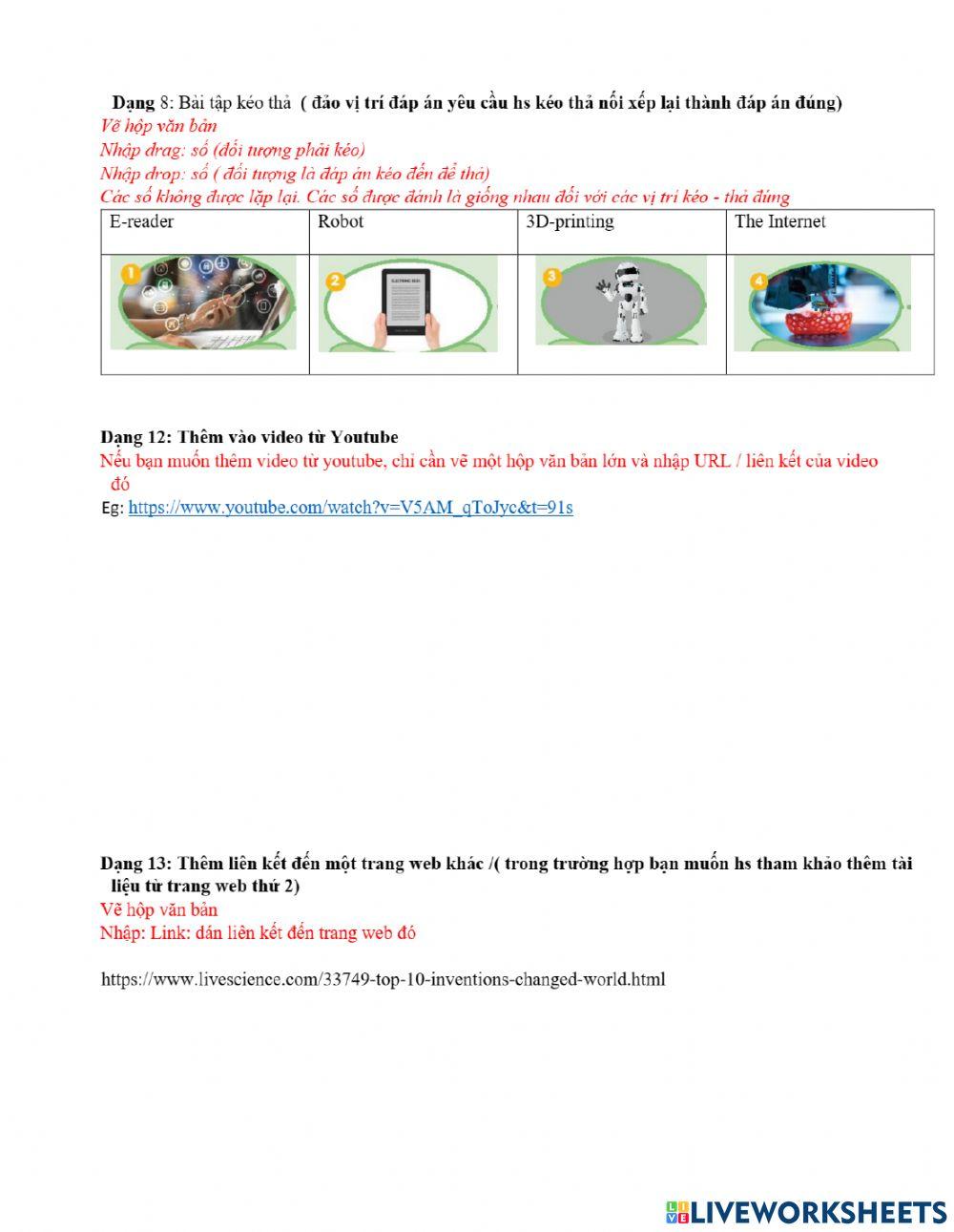 Dạng 8: Bài tập kéo thả ( đảo vị trí đáp án yêu cầu hs kéo thả nối xếp lại thành đáp án đúng)
Vẽ hộp văn bản
Nhập drag: số (đối tượng phải kéo)
Nhập drop: số ( đối tượng là đáp án kéo đến để thả)
Các số không được lặp lại. Các số được đánh là giống nhau đối với các vị trí kéo - thả đúng

| E-reader | Robot | 3D-printing | The Internet |
|---|---|---|---|
| 1 | 2 ELECTRONIC BOOK | 3 | 4 |

Dạng 12: Thêm vào video từ Youtube
Nếu bạn muốn thêm video từ youtube, chỉ cần vẽ một hộp văn bản lớn và nhập URL / liên kết của video đó
Eg: https://www.youtube.com/watch?v=V5AM_qToJyc&t=91s

Dạng 13: Thêm liên kết đến một trang web khác /( trong trường hợp bạn muốn hs tham khảo thêm tài liệu từ trang web thứ 2)
Vẽ hộp văn bản
Nhập: Link: dán liên kết đến trang web đó

https://www.livescience.com/33749-top-10-inventions-changed-world.html

LIVEWORKSHEETS